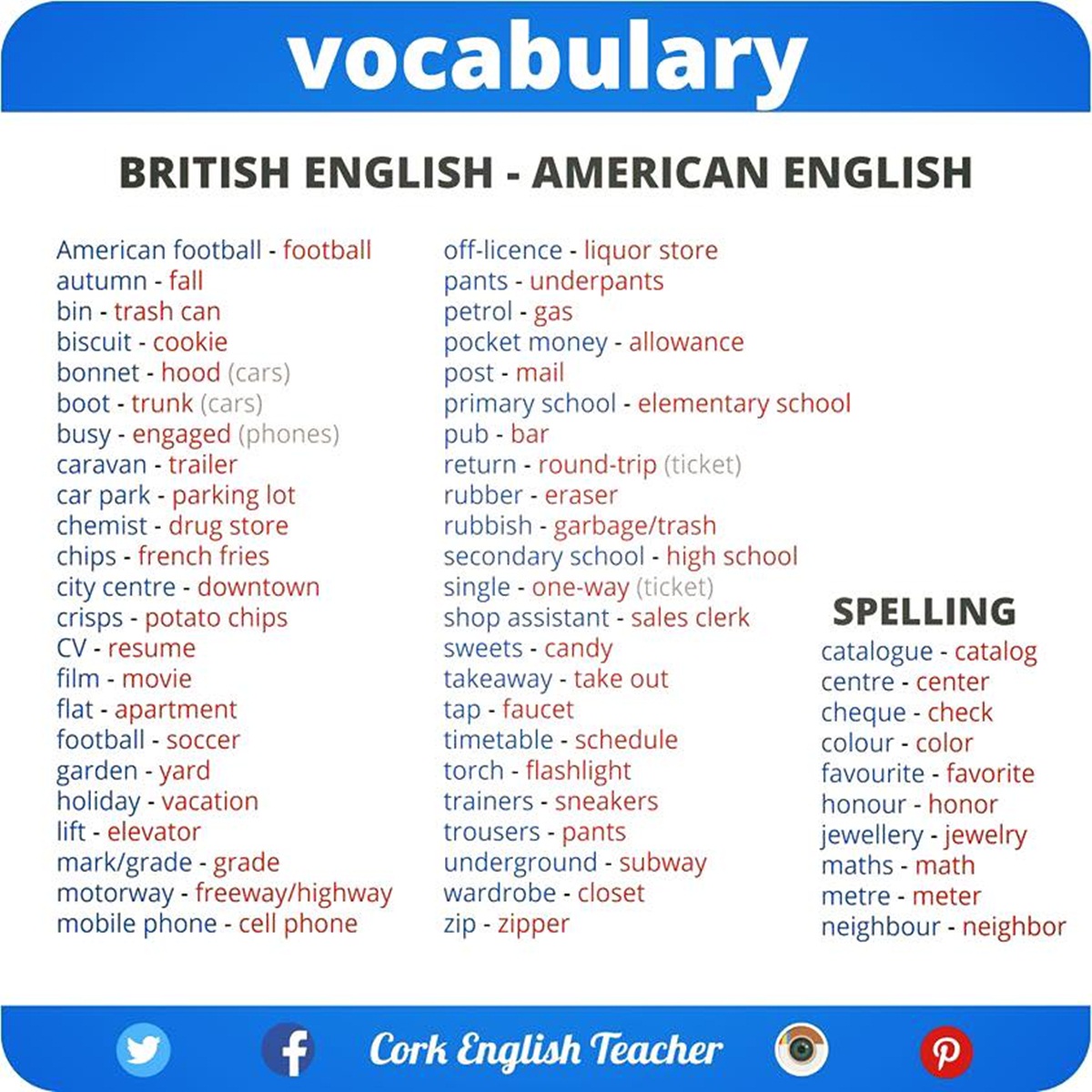 vocabulary

BRITISH ENGLISH - AMERICAN ENGLISH

American football - football
autumn - fall
bin - trash can
biscuit - cookie
bonnet - hood (cars)
boot - trunk (cars)
busy - engaged (phones)
caravan - trailer
car park - parking lot
chemist - drug store
chips - french fries
city centre - downtown
crisps - potato chips
CV - resume
film - movie
flat - apartment
football - soccer
garden - yard
holiday - vacation
lift - elevator
mark/grade - grade
motorway - freeway/highway
mobile phone - cell phone

off-licence - liquor store
pants - underpants
petrol - gas
pocket money - allowance
post - mail
primary school - elementary school
pub - bar
return - round-trip (ticket)
rubber - eraser
rubbish - garbage/trash
secondary school - high school
single - one-way (ticket)
shop assistant - sales clerk
sweets - candy
takeaway - take out
tap - faucet
timetable - schedule
torch - flashlight
trainers - sneakers
trousers - pants
underground - subway
wardrobe - closet
zip - zipper

SPELLING
catalogue - catalog
centre - center
cheque - check
colour - color
favourite - favorite
honour - honor
jewellery - jewelry
maths - math
metre - meter
neighbour - neighbor

Cork English Teacher